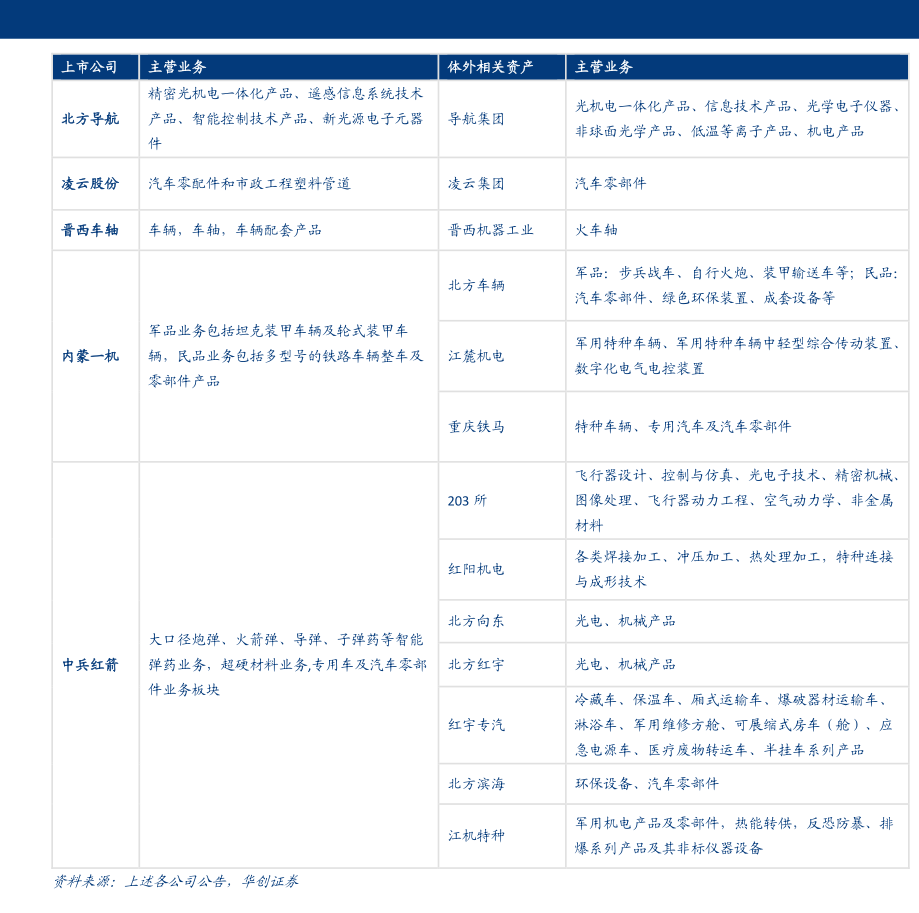 | 上市公司 | 主营业务 | 体外相关资产 | 主营业务 |
|---|---|---|---|
| 北方导航 | 精密光机电一体化产品、遥感信息系统技术产品、智能控制技术产品、新光源电子元器件 | 导航集团 | 光机电一体化产品、信息技术产品、光学电子仪器、非球面光学产品、低温等离子产品、机电产品 |
| 凌云股份 | 汽车零配件和市政工程塑料管道 | 凌云集团 | 汽车零部件 |
| 晋西车轴 | 车辆，车轴，车辆配套产品 | 晋西机器工业 | 火车轴 |
| 内蒙一机 | 军品业务包括坦克装甲车辆及轮式装甲车辆，民品业务包括多型号的铁路车辆整车及零部件产品 | 北方车辆 | 军品：步兵战车、自行火炮、装甲输送车等；民品：汽车零部件、绿色环保装置、成套设备等 |
| | | 江麓机电 | 军用特种车辆、军用特种车辆中轻型综合传动装置、数字化电气电控装置 |
| | | 重庆铁马 | 特种车辆、专用汽车及汽车零部件 |
| 中兵红箭 | 大口径炮弹、火箭弹、导弹、子弹药等智能弹药业务，超硬材料业务,专用车及汽车零部件业务板块 | 203 所 | 飞行器设计、控制与仿真、光电子技术、精密机械、图像处理、飞行器动力工程、空气动力学、非金属材料 |
| | | 红阳机电 | 各类焊接加工、冲压加工、热处理加工，特种连接与成形技术 |
| | | 北方向东 | 光电、机械产品 |
| | | 北方红宇 | 光电、机械产品 |
| | | 红宇专汽 | 冷藏车、保温车、厢式运输车、爆破器材运输车、淋浴车、军用维修方舱、可展缩式房车（舱）、应急电源车、医疗废物转运车、半挂车系列产品 |
| | | 北方滨海 | 环保设备、汽车零部件 |
| | | 江机特种 | 军用机电产品及零部件，热能转供，反恐防暴、排爆系列产品及其非标仪器设备 |

资料来源：上述各公司公告，华创证券